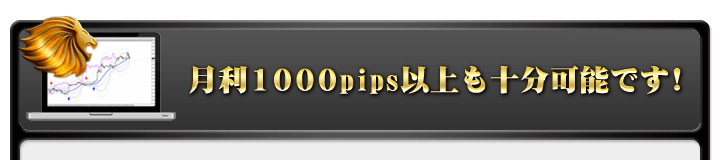 月利1000pips以上も十分可能です！